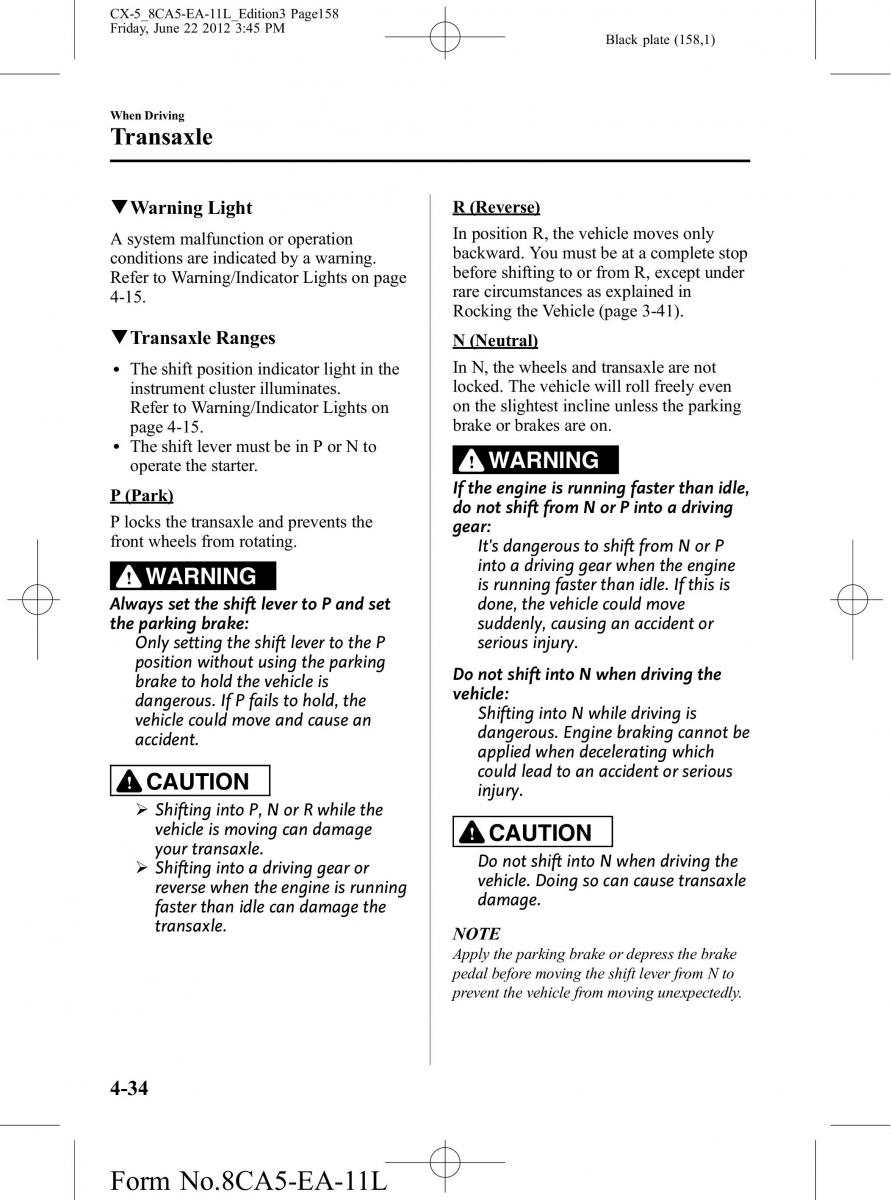 CX-5_8CA5-EA-11L_Edition3 Page158
Friday, June 22 2012 3:45 PM

Black plate (158,1)

When Driving
Transaxle

▼Warning Light

A system malfunction or operation conditions are indicated by a warning. Refer to Warning/Indicator Lights on page 4-15.

▼Transaxle Ranges

• The shift position indicator light in the instrument cluster illuminates.
Refer to Warning/Indicator Lights on page 4-15.
• The shift lever must be in P or N to operate the starter.

P (Park)

P locks the transaxle and prevents the front wheels from rotating.

WARNING

Always set the shift lever to P and set the parking brake:
Only setting the shift lever to the P position without using the parking brake to hold the vehicle is dangerous. If P fails to hold, the vehicle could move and cause an accident.

CAUTION

➢ Shifting into P, N or R while the vehicle is moving can damage your transaxle.
➢ Shifting into a driving gear or reverse when the engine is running faster than idle can damage the transaxle.

R (Reverse)

In position R, the vehicle moves only backward. You must be at a complete stop before shifting to or from R, except under rare circumstances as explained in Rocking the Vehicle (page 3-41).

N (Neutral)

In N, the wheels and transaxle are not locked. The vehicle will roll freely even on the slightest incline unless the parking brake or brakes are on.

WARNING

If the engine is running faster than idle, do not shift from N or P into a driving gear:
It's dangerous to shift from N or P into a driving gear when the engine is running faster than idle. If this is done, the vehicle could move suddenly, causing an accident or serious injury.

Do not shift into N when driving the vehicle:
Shifting into N while driving is dangerous. Engine braking cannot be applied when decelerating which could lead to an accident or serious injury.

CAUTION

Do not shift into N when driving the vehicle. Doing so can cause transaxle damage.

NOTE
Apply the parking brake or depress the brake pedal before moving the shift lever from N to prevent the vehicle from moving unexpectedly.

4-34

Form No.8CA5-EA-11L